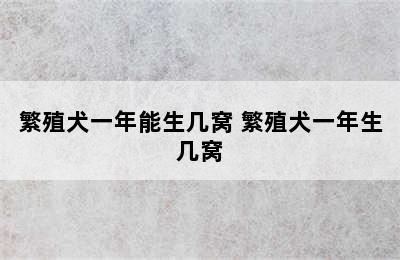 繁殖犬一年能生几窝 繁殖犬一年生几窝